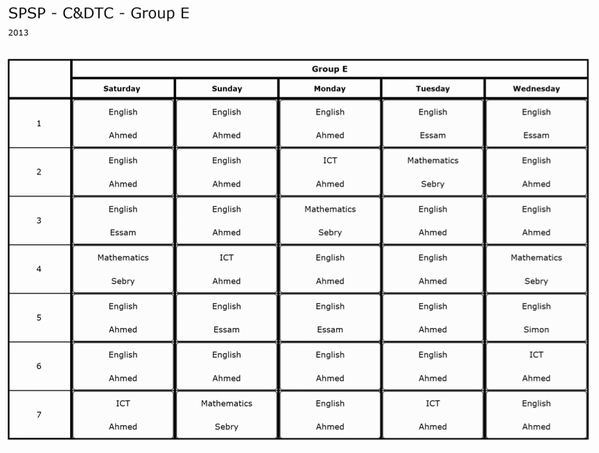 SPSP - C&DTC - Group E

2013

| | Group E | | | | |
|---|---|---|---|---|---|
| | Saturday | Sunday | Monday | Tuesday | Wednesday |
| 1 | English Ahmed | English Ahmed | English Ahmed | English Essam | English Essam |
| 2 | English Ahmed | English Ahmed | ICT Ahmed | Mathematics Sebry | English Ahmed |
| 3 | English Essam | English Ahmed | Mathematics Sebry | English Ahmed | English Ahmed |
| 4 | Mathematics Sebry | ICT Ahmed | English Ahmed | English Ahmed | Mathematics Sebry |
| 5 | English Ahmed | English Essam | English Essam | English Ahmed | English Simon |
| 6 | English Ahmed | English Ahmed | English Ahmed | English Ahmed | ICT Ahmed |
| 7 | ICT Ahmed | Mathematics Sebry | English Ahmed | ICT Ahmed | English Ahmed |